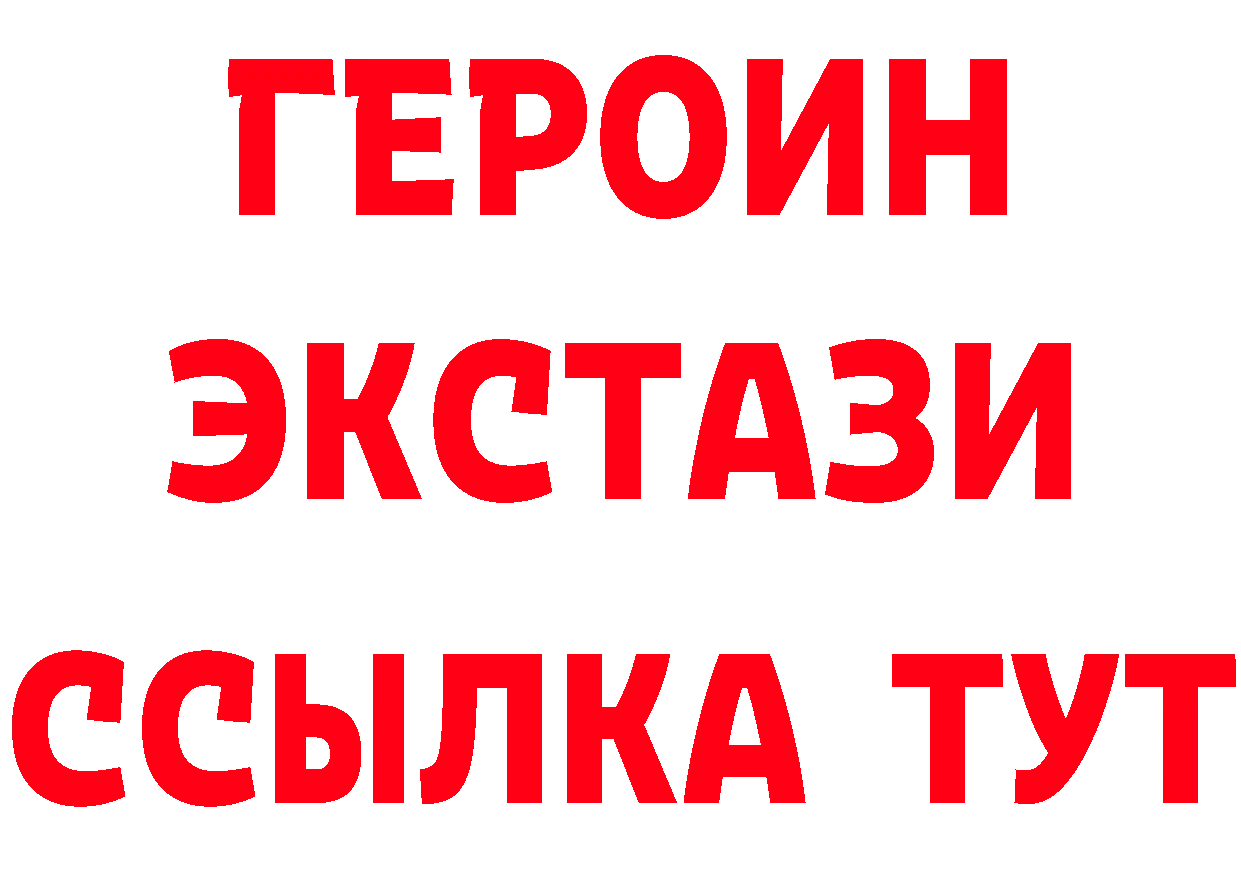 ГЕРОИН
ЭКСТАЗИ
ССЫЛКА ТУТ